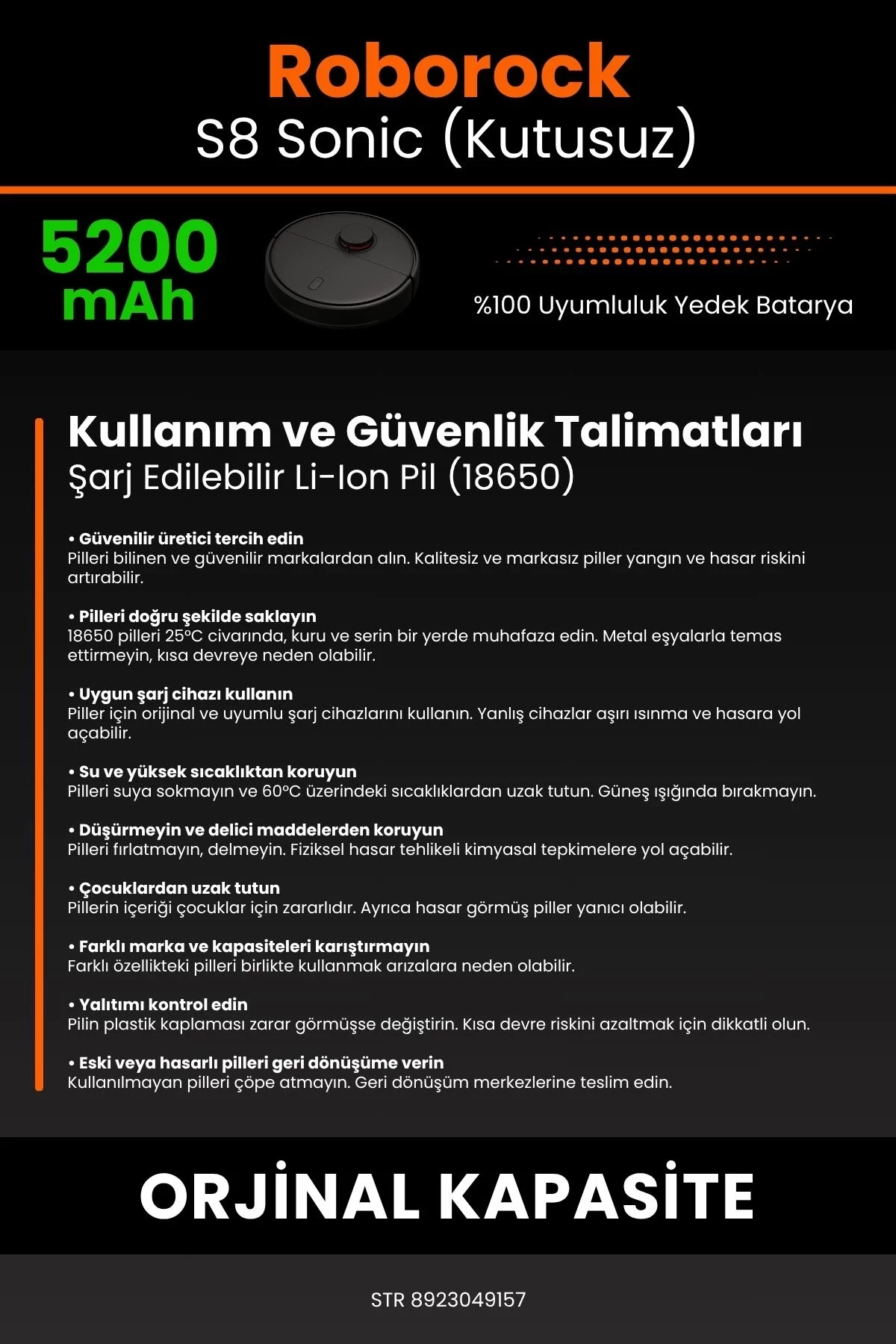 Roborock
S8 Sonic (Kutusuz)

5200 mAh

%100 Uyumluluk Yedek Batarya

Kullanım ve Güvenlik Talimatları
Şarj Edilebilir Li-Ion Pil (18650)

• Güvenilir üretici tercih edin
Pilleri bilinen ve güvenilir markalardan alın. Kalitesiz ve markasız piller yangın ve hasar riskini artırabilir.

• Pilleri doğru şekilde saklayın
18650 pilleri 25°C civarında, kuru ve serin bir yerde muhafaza edin. Metal eşyalarla temas ettirmeyin, kısa devreye neden olabilir.

• Uygun şarj cihazı kullanın
Piller için orijinal ve uyumlu şarj cihazlarını kullanın. Yanlış cihazlar aşırı ısınma ve hasara yol açabilir.

• Su ve yüksek sıcaklıktan koruyun
Pilleri suya sokmayın ve 60°C üzerindeki sıcaklıklardan uzak tutun. Güneş ışığında bırakmayın.

• Düşürmeyin ve delici maddelerden koruyun
Pilleri fırlatmayın, delmeyin. Fiziksel hasar tehlikeli kimyasal tepkimelere yol açabilir.

• Çocuklardan uzak tutun
Pillerin içeriği çocuklar için zararlıdır. Ayrıca hasar görmüş piller yanıcı olabilir.

• Farklı marka ve kapasiteleri karıştırmayın
Farklı özellikteki pilleri birlikte kullanmak arızalara neden olabilir.

• Yalıtımı kontrol edin
Pilin plastik kaplaması zarar görmüşse değiştirin. Kısa devre riskini azaltmak için dikkatli olun.

• Eski veya hasarlı pilleri geri dönüşüme verin
Kullanılmayan pilleri çöpe atmayın. Geri dönüşüm merkezlerine teslim edin.

ORJİNAL KAPASİTE

STR 8923049157